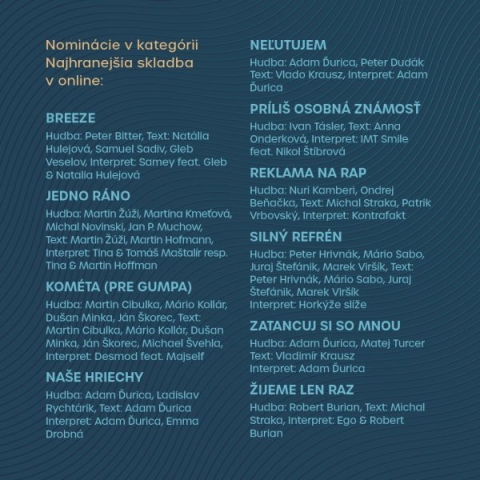 Nominácie v kategórii Najhranejšia skladba v online:

BREEZE
Hudba: Peter Bitter, Text: Natália Hulejová, Samuel Sadiv, Gleb Veselov, Interpret: Samey feat. Gleb & Natalia Hulejová

JEDNO RÁNO
Hudba: Martin Žúži, Martina Kmeťová, Michal Novinski, Jan P. Muchow, Text: Martin Žúži, Martin Hofmann, Interpret: Tina & Tomáš Maštalír resp. Tina & Martin Hoffman

KOMÉTA (PRE GUMPA)
Hudba: Martin Cibulka, Mário Kollár, Dušan Minka, Ján Škorec, Text: Martin Cibulka, Mário Kollár, Dušan Minka, Ján Škorec, Michael Švehla, Interpret: Desmod feat. Majself

NAŠE HRIECHY
Hudba: Adam Ďurica, Ladislav Rychtárik, Text: Adam Ďurica Interpret: Adam Ďurica, Emma Drobná

NEĽUTUJEM
Hudba: Adam Ďurica, Peter Dudák Text: Vlado Krausz, Interpret: Adam Ďurica

PRÍLIŠ OSOBNÁ ZNÁMOSŤ
Hudba: Ivan Tásler, Text: Anna Onderková, Interpret: IMT Smile feat. Nikol Štíbrová

REKLAMA NA RAP
Hudba: Nuri Kamberi, Ondrej Beňačka, Text: Michal Straka, Patrik Vrbovský, Interpret: Kontrafakt

SILNÝ REFRÉN
Hudba: Peter Hrivnák, Mário Sabo, Juraj Štefánik, Marek Viršík, Text: Peter Hrivnák, Mário Sabo, Juraj Štefánik, Marek Viršík Interpret: Horkýže slíže

ZATANCUJ SI SO MNOU
Hudba: Adam Ďurica, Matej Turcer Text: Vladimír Krausz Interpret: Adam Ďurica

ŽIJEME LEN RAZ
Hudba: Robert Burian, Text: Michal Straka, Interpret: Ego & Robert Burian